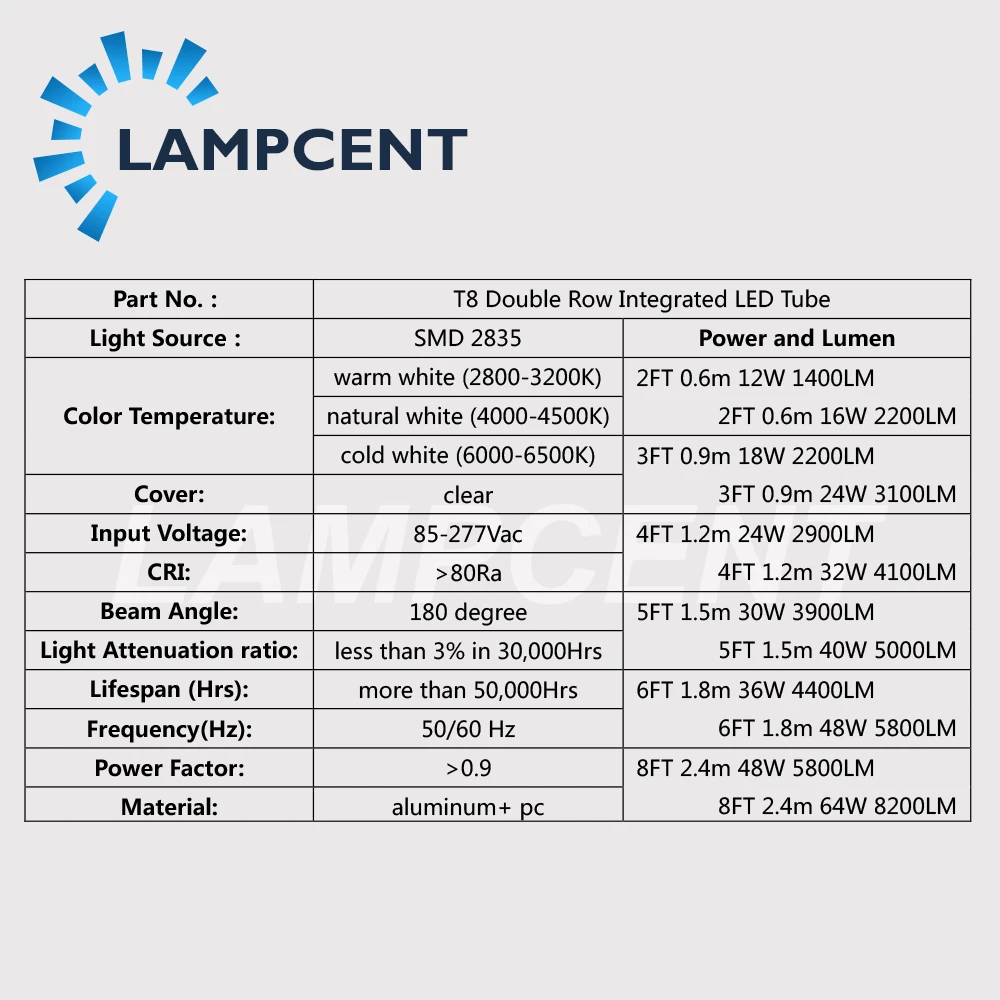 LAMPCENT

| Part No. : | T8 Double Row Integrated LED Tube | |
|---|---|---|
| Light Source : | SMD 2835 | Power and Lumen |
| Color Temperature: | warm white (2800-3200K) | 2FT 0.6m 12W 1400LM |
| | natural white (4000-4500K) | 2FT 0.6m 16W 2200LM |
| | cold white (6000-6500K) | 3FT 0.9m 18W 2200LM |
| Cover: | clear | 3FT 0.9m 24W 3100LM |
| Input Voltage: | 85-277Vac | 4FT 1.2m 24W 2900LM |
| CRI: | >80Ra | 4FT 1.2m 32W 4100LM |
| Beam Angle: | 180 degree | 5FT 1.5m 30W 3900LM |
| Light Attenuation ratio: | less than 3% in 30,000Hrs | 5FT 1.5m 40W 5000LM |
| Lifespan (Hrs): | more than 50,000Hrs | 6FT 1.8m 36W 4400LM |
| Frequency(Hz): | 50/60 Hz | 6FT 1.8m 48W 5800LM |
| Power Factor: | >0.9 | 8FT 2.4m 48W 5800LM |
| Material: | aluminum+ pc | 8FT 2.4m 64W 8200LM |

LAMPCENT